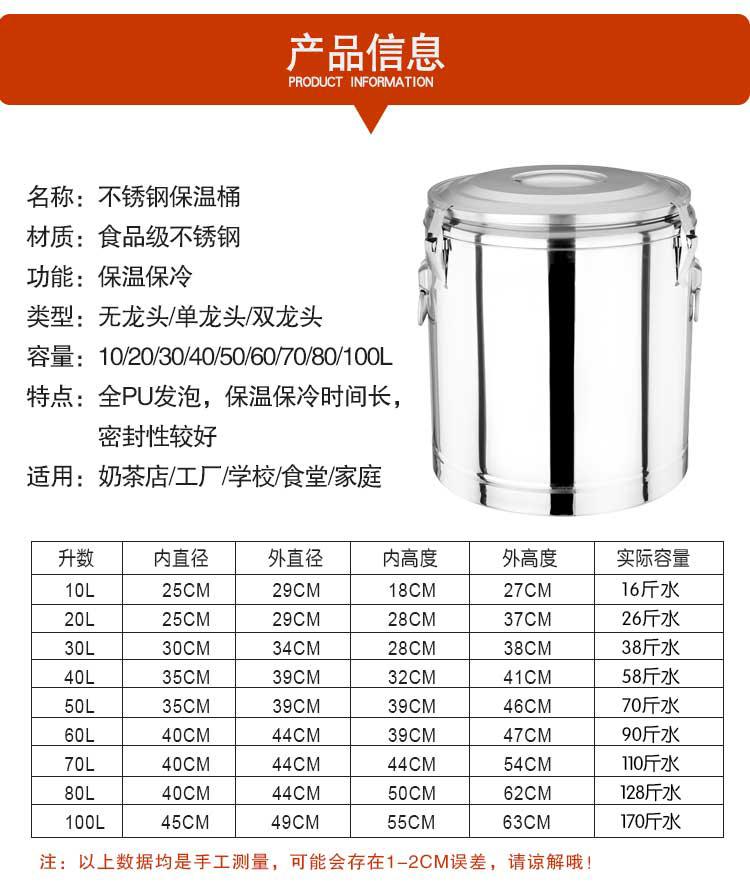 产品信息
PRODUCT INFORMATION

名称：不锈钢保温桶
材质：食品级不锈钢
功能：保温保冷
类型：无龙头/单龙头/双龙头
容量：10/20/30/40/50/60/70/80/100L
特点：全PU发泡，保温保冷时间长，密封性较好
适用：奶茶店/工厂/学校/食堂/家庭

| 升数 | 内直径 | 外直径 | 内高度 | 外高度 | 实际容量 |
|---|---|---|---|---|---|
| 10L | 25CM | 29CM | 18CM | 27CM | 16斤水 |
| 20L | 25CM | 29CM | 28CM | 37CM | 26斤水 |
| 30L | 30CM | 34CM | 28CM | 38CM | 38斤水 |
| 40L | 35CM | 39CM | 32CM | 41CM | 58斤水 |
| 50L | 35CM | 39CM | 39CM | 46CM | 70斤水 |
| 60L | 40CM | 44CM | 39CM | 47CM | 90斤水 |
| 70L | 40CM | 44CM | 44CM | 54CM | 110斤水 |
| 80L | 40CM | 44CM | 50CM | 62CM | 128斤水 |
| 100L | 45CM | 49CM | 55CM | 63CM | 170斤水 |

注：以上数据均是手工测量，可能会存在1-2CM误差，请谅解哦！